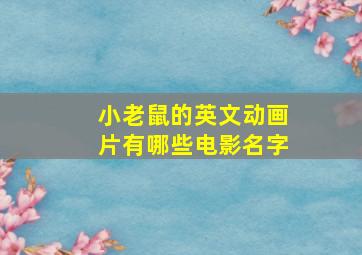 小老鼠的英文动画片有哪些电影名字